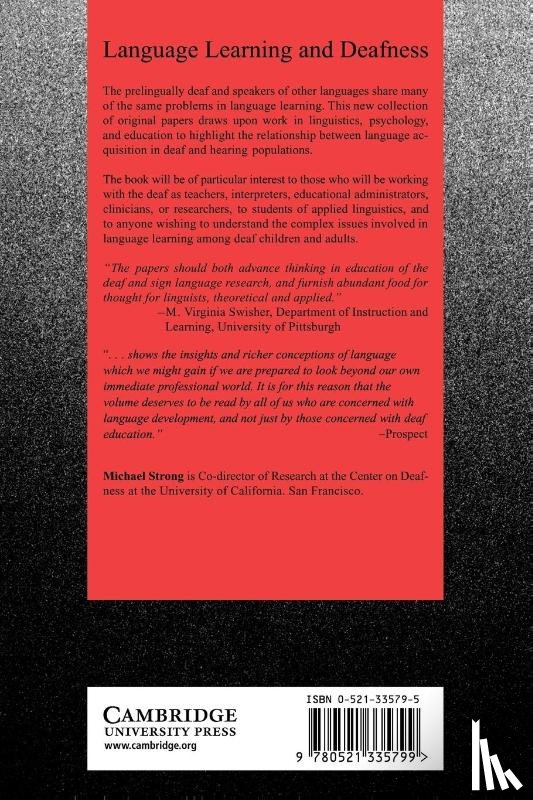 Language Learning and Deafness

The prelingually deaf and speakers of other languages share many of the same problems in language learning. This new collection of original papers draws upon work in linguistics, psychology, and education to highlight the relationship between language acquisition in deaf and hearing populations.

The book will be of particular interest to those who will be working with the deaf as teachers, interpreters, educational administrators, clinicians, or researchers, to students of applied linguistics, and to anyone wishing to understand the complex issues involved in language learning among deaf children and adults.

"The papers should both advance thinking in education of the deaf and sign language research, and furnish abundant food for thought for linguists, theoretical and applied."
–M. Virginia Swisher, Department of Instruction and Learning, University of Pittsburgh

". . . shows the insights and richer conceptions of language which we might gain if we are prepared to look beyond our own immediate professional world. It is for this reason that the volume deserves to be read by all of us who are concerned with language development, and not just by those concerned with deaf education."
–Prospect

Michael Strong is Co-director of Research at the Center on Deafness at the University of California. San Francisco.

CAMBRIDGE
UNIVERSITY PRESS
www.cambridge.org

ISBN 0-521-33579-5

9 780521 335799 >